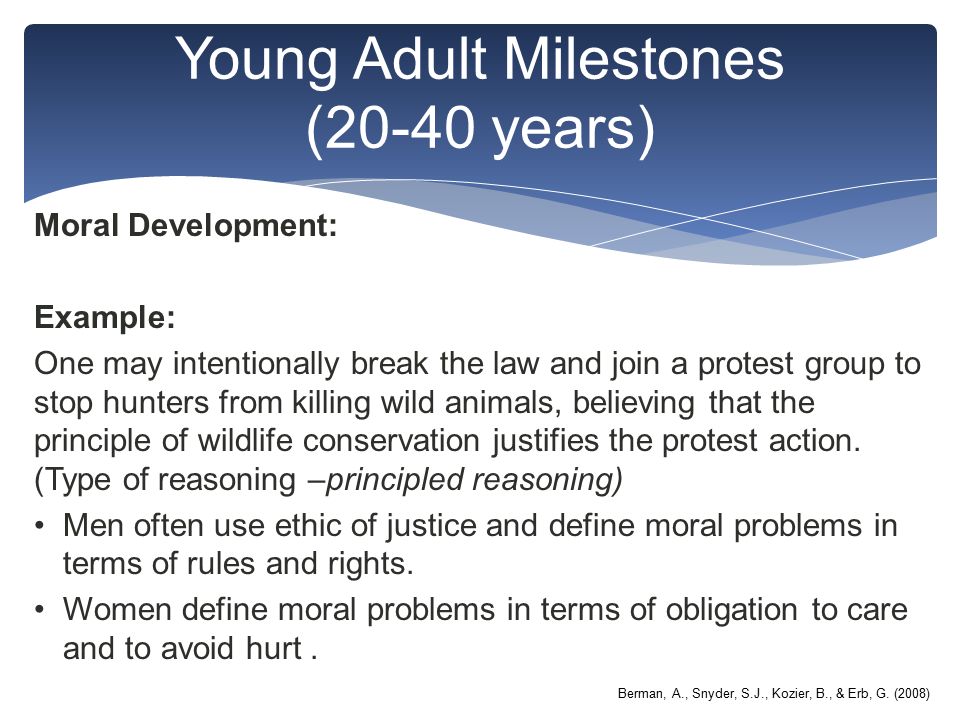 Young Adult Milestones
(20-40 years)

Moral Development:

Example:
One may intentionally break the law and join a protest group to stop hunters from killing wild animals, believing that the principle of wildlife conservation justifies the protest action. (Type of reasoning –principled reasoning)

• Men often use ethic of justice and define moral problems in terms of rules and rights.
• Women define moral problems in terms of obligation to care and to avoid hurt .

Berman, A., Snyder, S.J., Kozier, B., & Erb, G. (2008)